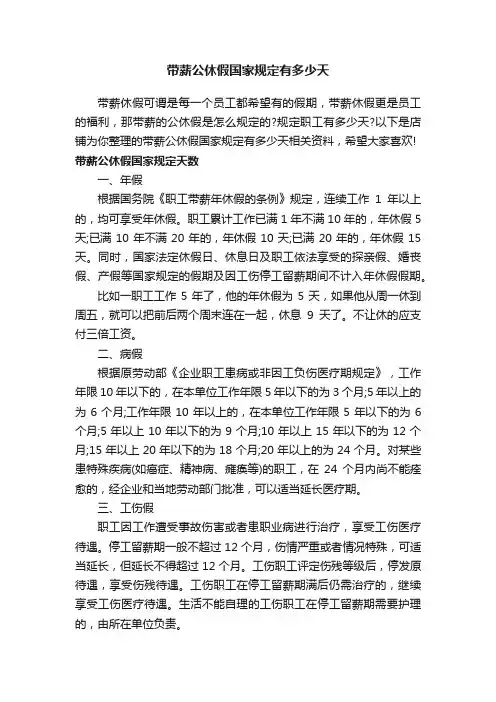 带薪公休假国家规定有多少天

带薪休假可谓是每一个员工都希望有的假期，带薪休假更是员工的福利，那带薪的公休假是怎么规定的?规定职工有多少天?以下是店铺为你整理的带薪公休假国家规定有多少天相关资料，希望大家喜欢!

带薪公休假国家规定天数

一、年假

根据国务院《职工带薪年休假的条例》规定，连续工作 1 年以上的，均可享受年休假。职工累计工作已满 1 年不满 10 年的，年休假 5 天;已满 10 年不满 20 年的，年休假 10 天;已满 20 年的，年休假 15 天。同时，国家法定休假日、休息日及职工依法享受的探亲假、婚丧假、产假等国家规定的假期及因工伤停工留薪期间不计入年休假假期。

比如一职工工作 5 年了，他的年休假为 5 天，如果他从周一休到周五，就可以把前后两个周末连在一起，休息 9 天了。不让休的应支付三倍工资。

二、病假

根据原劳动部《企业职工患病或非因工负伤医疗期规定》，工作年限 10 年以下的，在本单位工作年限 5 年以下的为 3 个月;5 年以上的为 6 个月;工作年限 10 年以上的，在本单位工作年限 5 年以下的为 6 个月;5 年以上 10 年以下的为 9 个月;10 年以上 15 年以下的为 12 个月;15 年以上 20 年以下的为 18 个月;20 年以上的为 24 个月。对某些患特殊疾病(如癌症、精神病、瘫痪等)的职工，在 24 个月内尚不能痊愈的，经企业和当地劳动部门批准，可以适当延长医疗期。

三、工伤假

职工因工作遭受事故伤害或者患职业病进行治疗，享受工伤医疗待遇。停工留薪期一般不超过 12 个月，伤情严重或者情况特殊，可适当延长，但延长不得超过 12 个月。工伤职工评定伤残等级后，停发原待遇，享受伤残待遇。工伤职工在停工留薪期满后仍需治疗的，继续享受工伤医疗待遇。生活不能自理的工伤职工在停工留薪期需要护理的，由所在单位负责。